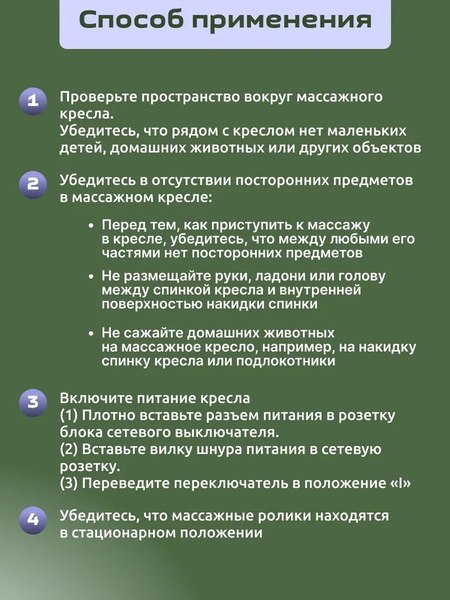 Способ применения

1 Проверьте пространство вокруг массажного кресла.
Убедитесь, что рядом с креслом нет маленьких детей, домашних животных или других объектов

2 Убедитесь в отсутствии посторонних предметов в массажном кресле:

• Перед тем, как приступить к массажу в кресле, убедитесь, что между любыми его частями нет посторонних предметов

• Не размещайте руки, ладони или голову между спинкой кресла и внутренней поверхностью накидки спинки

• Не сажайте домашних животных на массажное кресло, например, на накидку спинку кресла или подлокотники

3 Включите питание кресла
(1) Плотно вставьте разъем питания в розетку блока сетевого выключателя.
(2) Вставьте вилку шнура питания в сетевую розетку.
(3) Переведите переключатель в положение «I»

4 Убедитесь, что массажные ролики находятся в стационарном положении